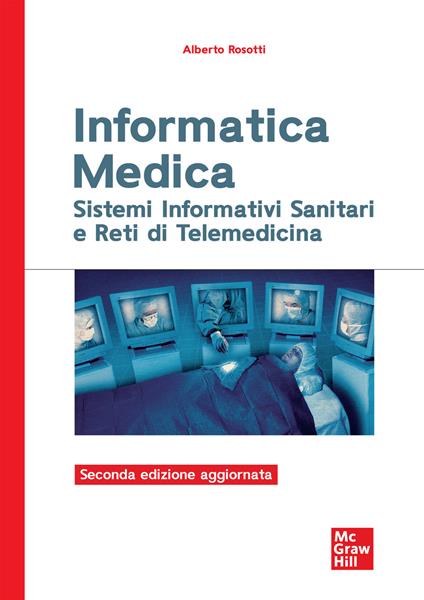 Alberto Rosotti

Informatica Medica

Sistemi Informativi Sanitari e Reti di Telemedicina

Seconda edizione aggiornata

Mc Graw Hill